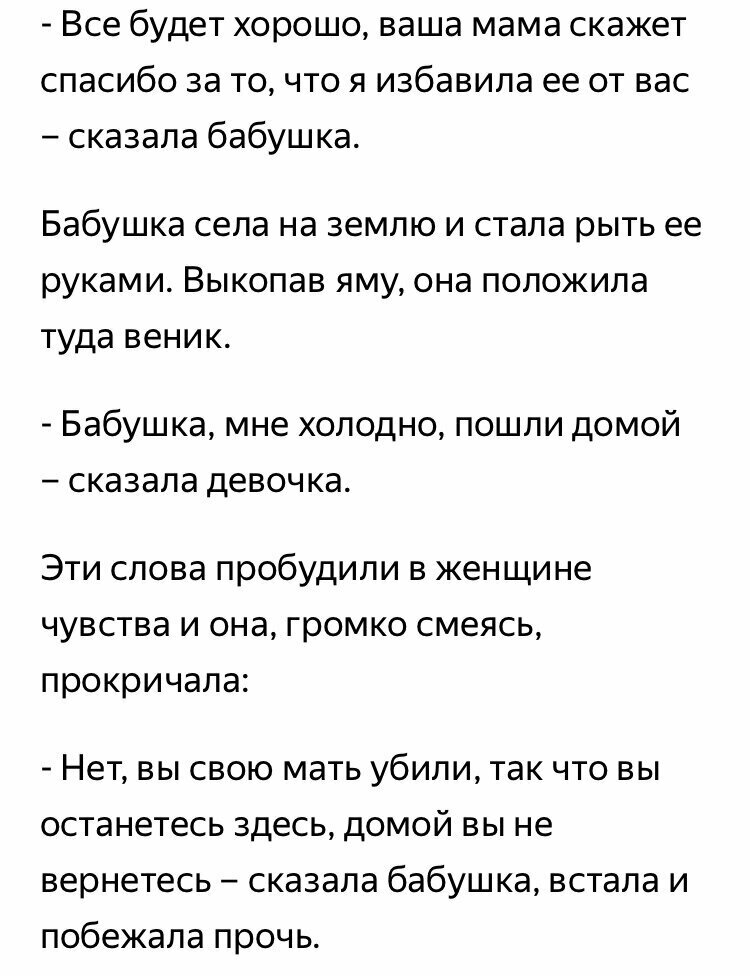 - Все будет хорошо, ваша мама скажет спасибо за то, что я избавила ее от вас – сказала бабушка.

Бабушка села на землю и стала рыть ее руками. Выкопав яму, она положила туда веник.

- Бабушка, мне холодно, пошли домой – сказала девочка.

Эти слова пробудили в женщине чувства и она, громко смеясь, прокричала:

- Нет, вы свою мать убили, так что вы останетесь здесь, домой вы не вернетесь – сказала бабушка, встала и побежала прочь.